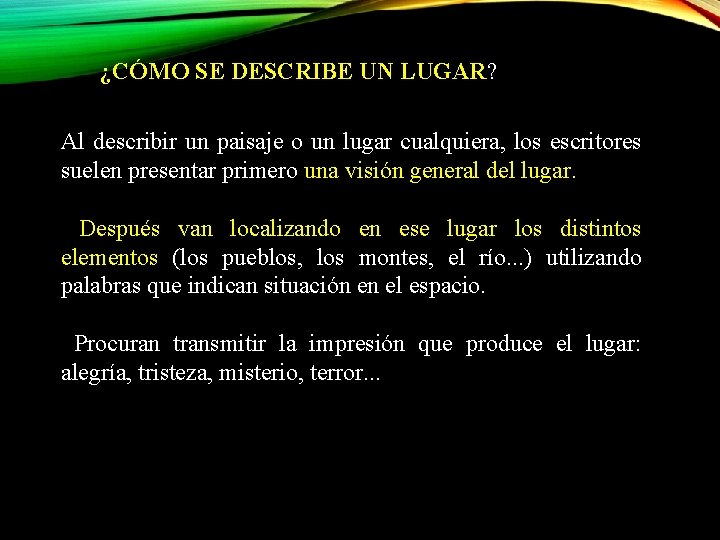 ¿CÓMO SE DESCRIBE UN LUGAR?

Al describir un paisaje o un lugar cualquiera, los escritores suelen presentar primero una visión general del lugar.

Después van localizando en ese lugar los distintos elementos (los pueblos, los montes, el río...) utilizando palabras que indican situación en el espacio.

Procuran transmitir la impresión que produce el lugar: alegría, tristeza, misterio, terror...